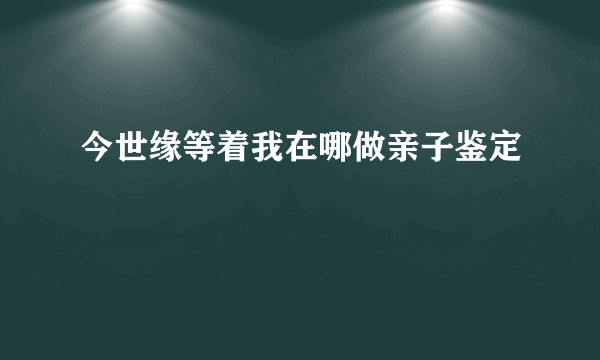 今世缘等着我在哪做亲子鉴定